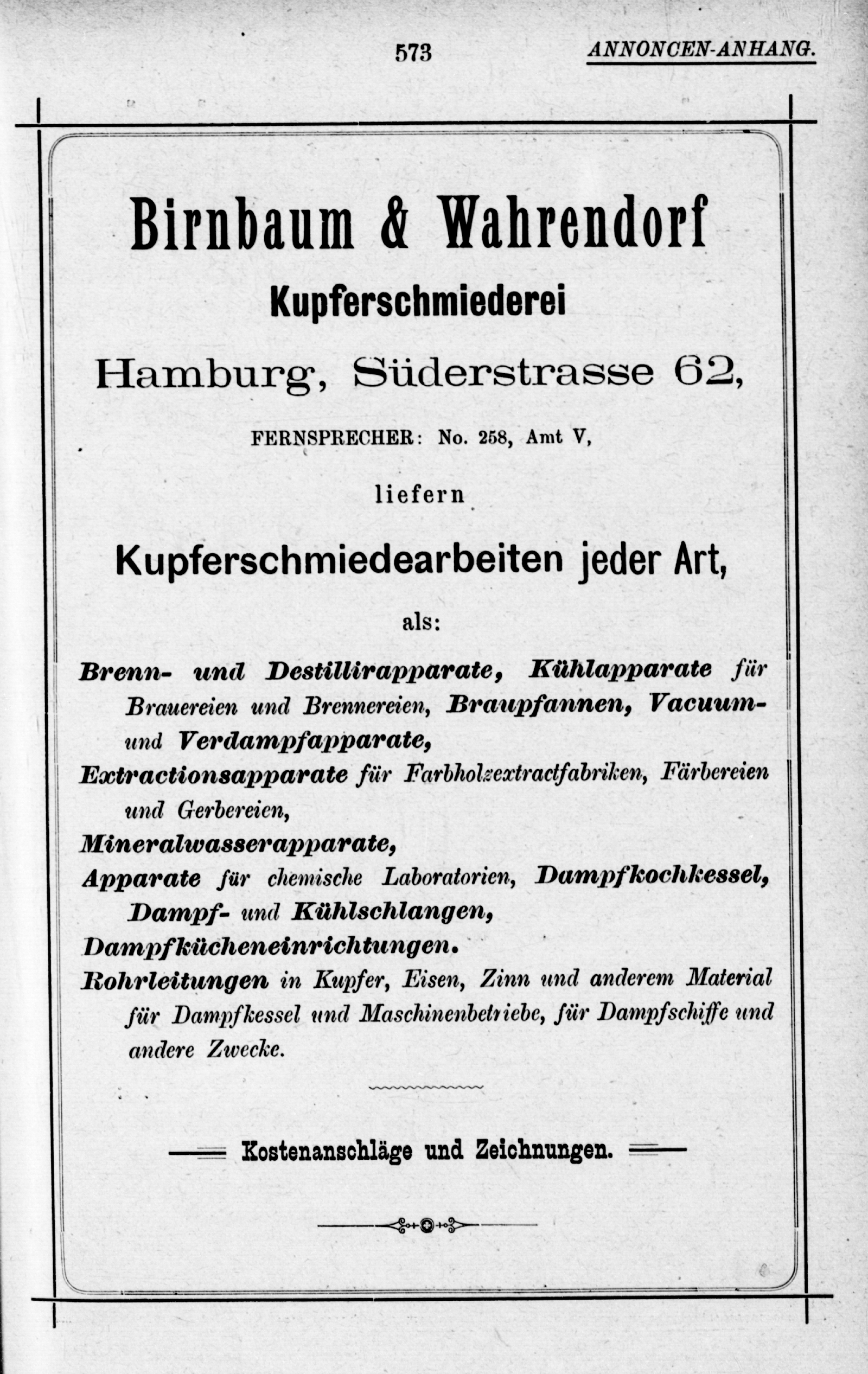 573 ANNONCEN-ANHANG.

Birnbaum & Wahrendorf

Kupferschmiederei

Hamburg, Süderstrasse 62,

FERNSPRECHER: No. 258, Amt V,

liefern

Kupferschmiedearbeiten jeder Art,

als:

Brenn- und Destillirapparate, Kühlapparate für Brauereien und Brennereien, Braupfannen, Vacuum- und Verdampfapparate,

Extractionsapparate für Farbholzextractfabriken, Färbereien und Gerbereien,

Mineralwasserapparate,

Apparate für chemische Laboratorien, Dampfkochkessel, Dampf- und Kühlschlangen,

Dampfkücheneinrichtungen.

Rohrleitungen in Kupfer, Eisen, Zinn und anderem Material für Dampfkessel und Maschinenbetriebe, für Dampfschiffe und andere Zwecke.

Kostenanschläge und Zeichnungen.